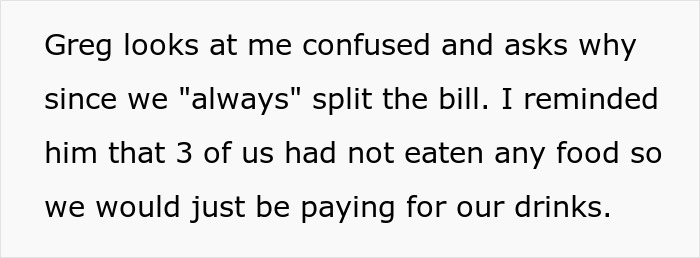 Greg looks at me confused and asks why since we "always" split the bill. I reminded him that 3 of us had not eaten any food so we would just be paying for our drinks.